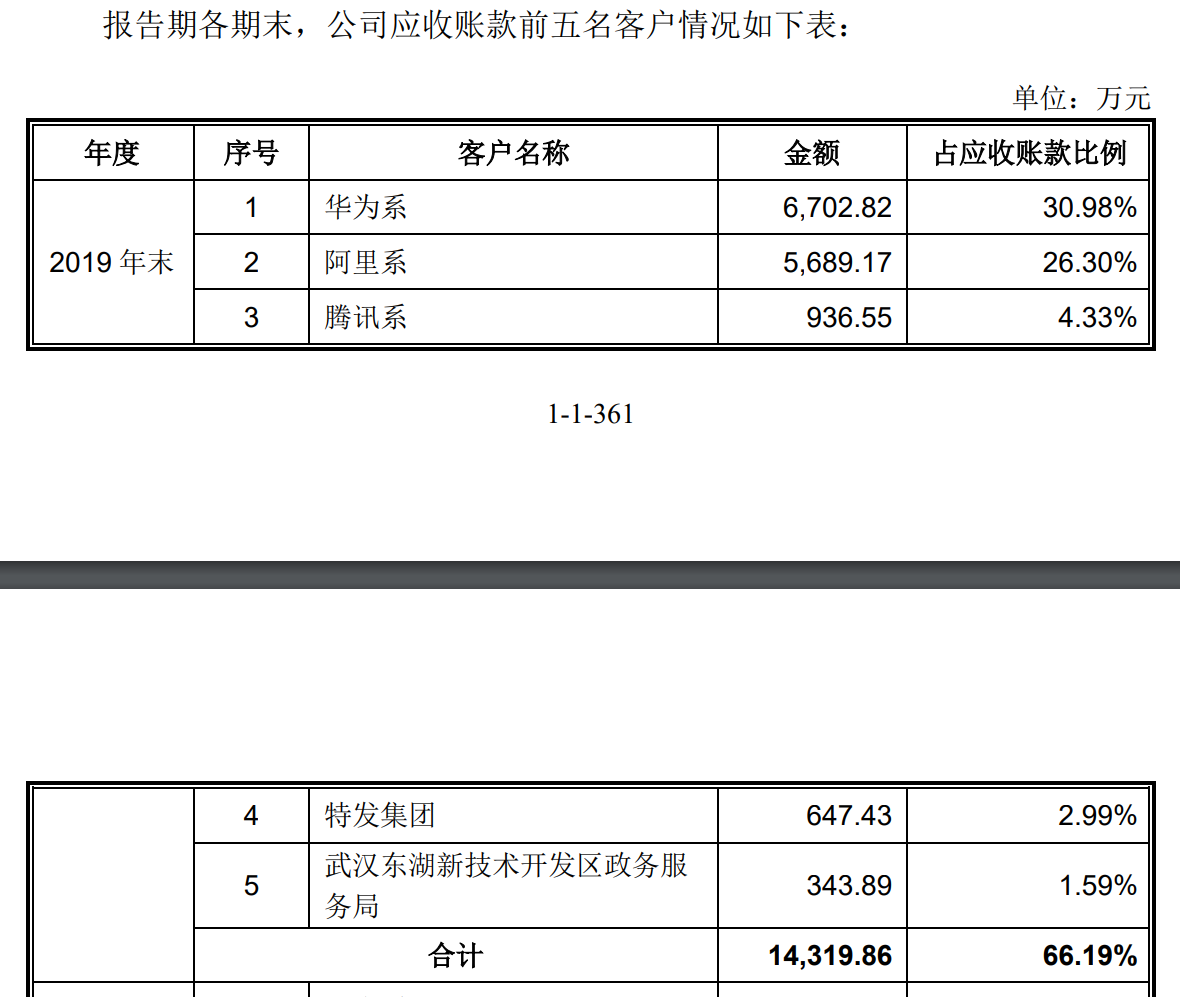 报告期各期末，公司应收账款前五名客户情况如下表：

单位：万元

| 年度 | 序号 | 客户名称 | 金额 | 占应收账款比例 |
|---|---|---|---|---|
| 2019年末 | 1 | 华为系 | 6,702.82 | 30.98% |
|  | 2 | 阿里系 | 5,689.17 | 26.30% |
|  | 3 | 腾讯系 | 936.55 | 4.33% |

1-1-361

|  | 4 | 特发集团 | 647.43 | 2.99% |
|---|---|---|---|---|
|  | 5 | 武汉东湖新技术开发区政务服务局 | 343.89 | 1.59% |
|  | 合计 |  | 14,319.86 | 66.19% |